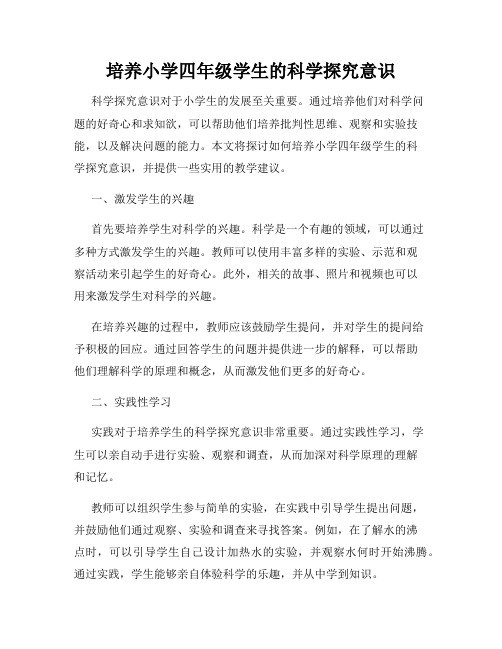 培养小学四年级学生的科学探究意识

科学探究意识对于小学生的发展至关重要。通过培养他们对科学问题的好奇心和求知欲，可以帮助他们培养批判性思维、观察和实验技能，以及解决问题的能力。本文将探讨如何培养小学四年级学生的科学探究意识，并提供一些实用的教学建议。

一、激发学生的兴趣

首先要培养学生对科学的兴趣。科学是一个有趣的领域，可以通过多种方式激发学生的兴趣。教师可以使用丰富多样的实验、示范和观察活动来引起学生的好奇心。此外，相关的故事、照片和视频也可以用来激发学生对科学的兴趣。

在培养兴趣的过程中，教师应该鼓励学生提问，并对学生的提问给予积极的回应。通过回答学生的问题并提供进一步的解释，可以帮助他们理解科学的原理和概念，从而激发他们更多的好奇心。

二、实践性学习

实践对于培养学生的科学探究意识非常重要。通过实践性学习，学生可以亲自动手进行实验、观察和调查，从而加深对科学原理的理解和记忆。

教师可以组织学生参与简单的实验，在实践中引导学生提出问题，并鼓励他们通过观察、实验和调查来寻找答案。例如，在了解水的沸点时，可以引导学生自己设计加热水的实验，并观察水何时开始沸腾。通过实践，学生能够亲自体验科学的乐趣，并从中学到知识。